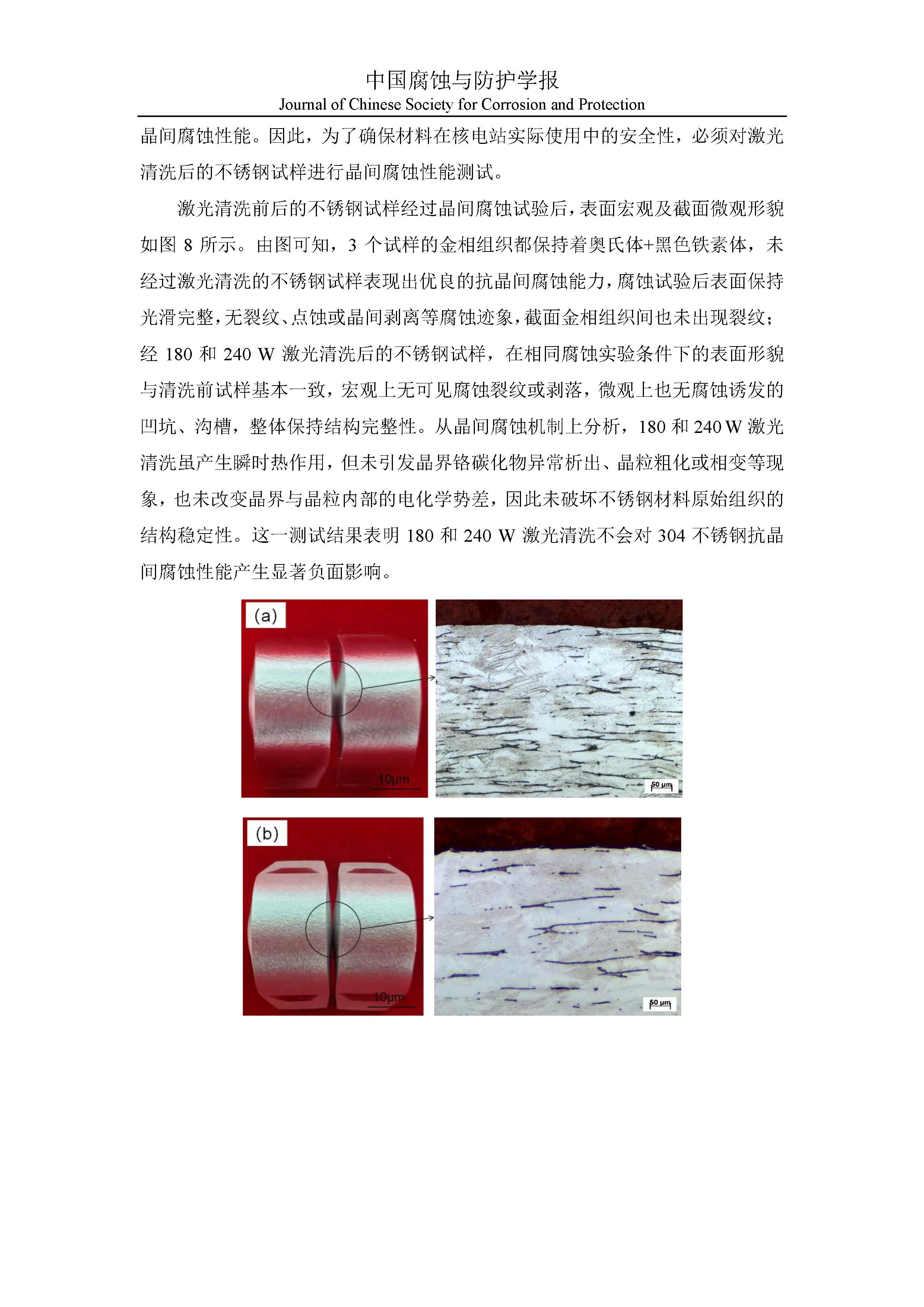 中国腐蚀与防护学报
Journal of Chinese Society for Corrosion and Protection

晶间腐蚀性能。因此，为了确保材料在核电站实际使用中的安全性，必须对激光清洗后的不锈钢试样进行晶间腐蚀性能测试。

激光清洗前后的不锈钢试样经过晶间腐蚀试验后，表面宏观及截面微观形貌如图 8 所示。由图可知，3 个试样的金相组织都保持着奥氏体+黑色铁素体，未经过激光清洗的不锈钢试样表现出优良的抗晶间腐蚀能力，腐蚀试验后表面保持光滑完整，无裂纹、点蚀或晶间剥离等腐蚀迹象，截面金相组织间也未出现裂纹；经 180 和 240 W 激光清洗后的不锈钢试样，在相同腐蚀实验条件下的表面形貌与清洗前试样基本一致，宏观上无可见腐蚀裂纹或剥落，微观上也无腐蚀诱发的凹坑、沟槽，整体保持结构完整性。从晶间腐蚀机制上分析，180 和 240 W 激光清洗虽产生瞬时热作用，但未引发晶界铬碳化物异常析出、晶粒粗化或相变等现象，也未改变晶界与晶粒内部的电化学势差，因此未破坏不锈钢材料原始组织的结构稳定性。这一测试结果表明 180 和 240 W 激光清洗不会对 304 不锈钢抗晶间腐蚀性能产生显著负面影响。

(a)
10μm
50 μm

(b)
10μm
50 μm